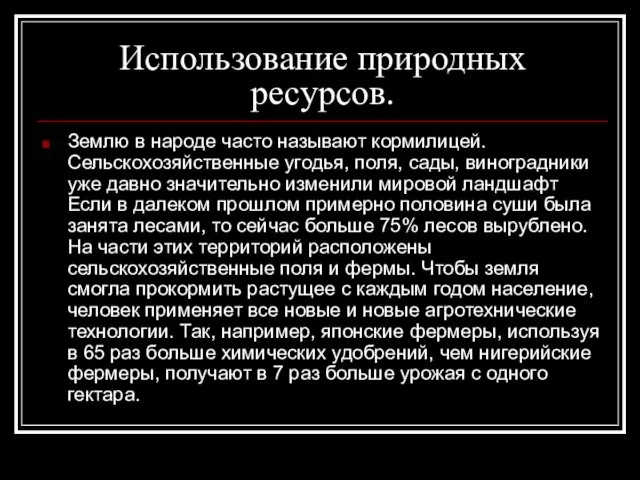 Использование природных ресурсов.

Землю в народе часто называют кормилицей. Сельскохозяйственные угодья, поля, сады, виноградники уже давно значительно изменили мировой ландшафт Если в далеком прошлом примерно половина суши была занята лесами, то сейчас больше 75% лесов вырублено. На части этих территорий расположены сельскохозяйственные поля и фермы. Чтобы земля смогла прокормить растущее с каждым годом население, человек применяет все новые и новые агротехнические технологии. Так, например, японские фермеры, используя в 65 раз больше химических удобрений, чем нигерийские фермеры, получают в 7 раз больше урожая с одного гектара.